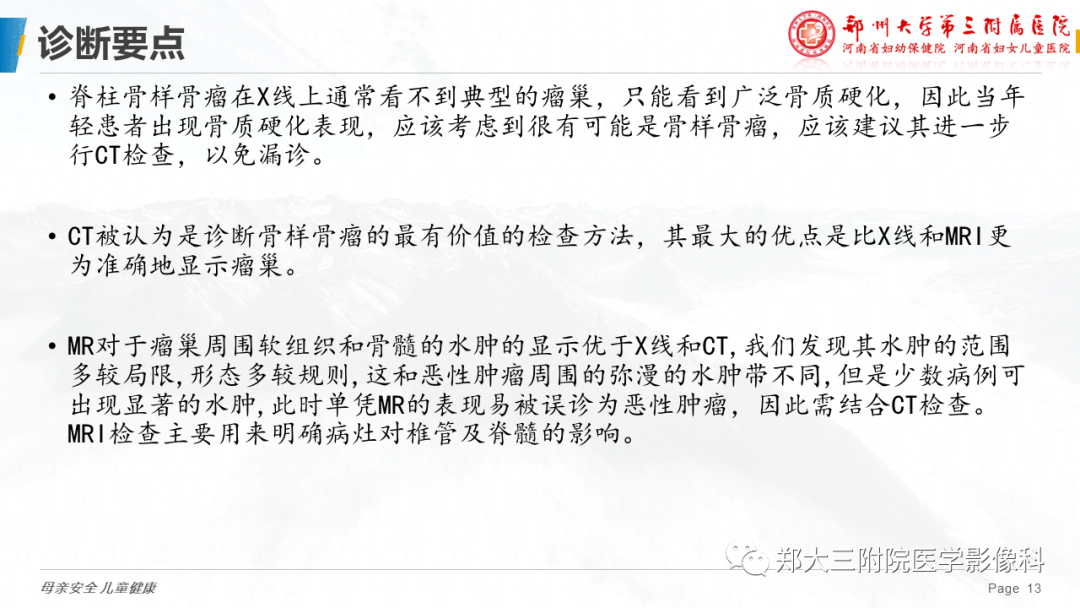 诊断要点

郑州大学第三附属医院
河南省妇幼保健院 河南省妇女儿童医院

• 脊柱骨样骨瘤在X线上通常看不到典型的瘤巢，只能看到广泛骨质硬化，因此当年轻患者出现骨质硬化表现，应该考虑到很有可能是骨样骨瘤，应该建议其进一步行CT检查，以免漏诊。

• CT被认为是诊断骨样骨瘤的最有价值的检查方法，其最大的优点是比X线和MRI更为准确地显示瘤巢。

• MR对于瘤巢周围软组织和骨髓的水肿的显示优于X线和CT,我们发现其水肿的范围多较局限,形态多较规则,这和恶性肿瘤周围的弥漫的水肿带不同,但是少数病例可出现显著的水肿,此时单凭MR的表现易被误诊为恶性肿瘤，因此需结合CT检查。MRI检查主要用来明确病灶对椎管及脊髓的影响。

郑大三附院医学影像科

母亲安全 儿童健康

Page 13